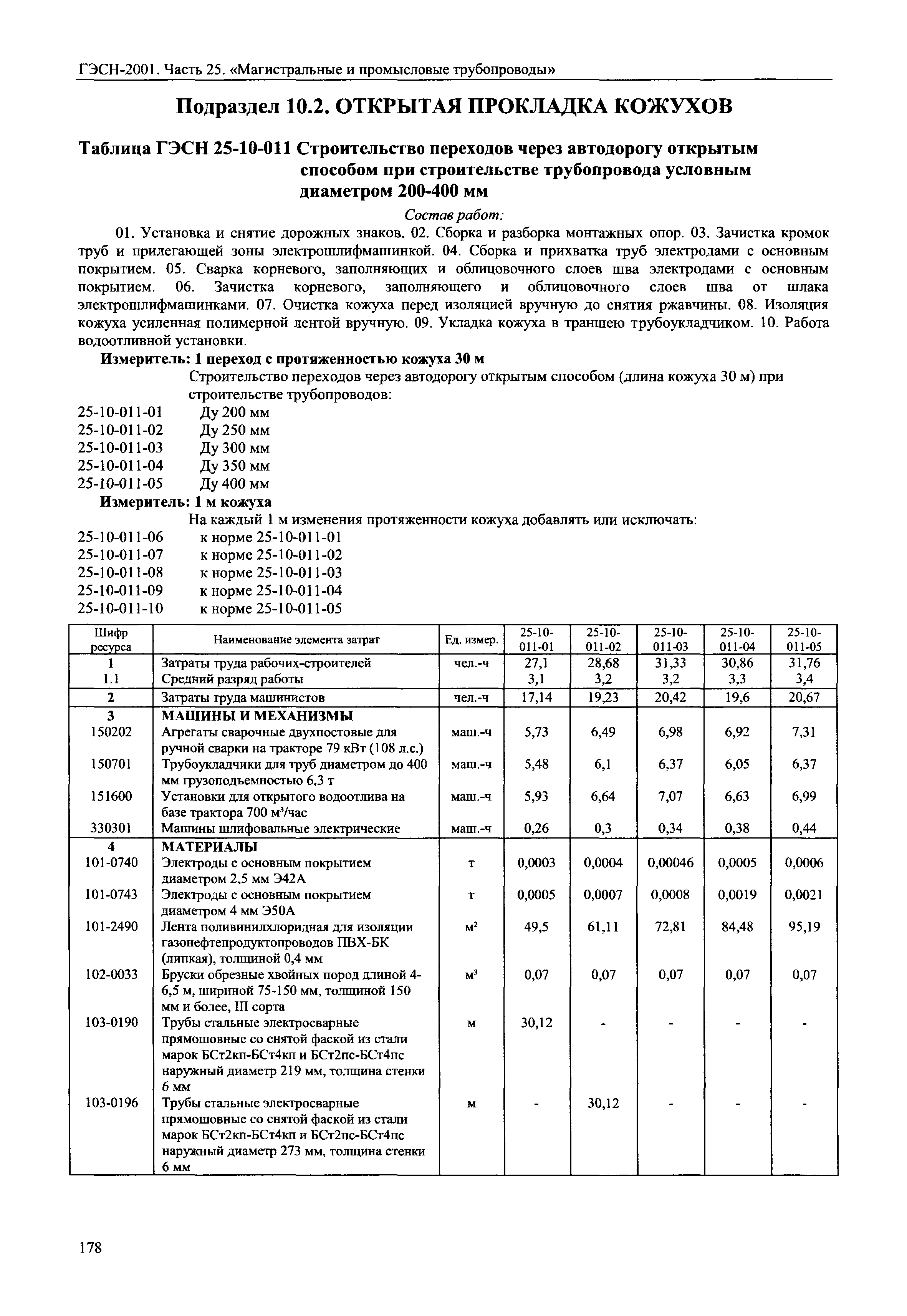 ГЭСН-2001. Часть 25. «Магистральные и промысловые трубопроводы»

Подраздел 10.2. ОТКРЫТАЯ ПРОКЛАДКА КОЖУХОВ

Таблица ГЭСН 25-10-011 Строительство переходов через автодорогу открытым способом при строительстве трубопровода условным диаметром 200-400 мм

Состав работ:

01. Установка и снятие дорожных знаков. 02. Сборка и разборка монтажных опор. 03. Зачистка кромок труб и прилегающей зоны электрошлифмашинкой. 04. Сборка и прихватка труб электродами с основным покрытием. 05. Сварка корневого, заполняющих и облицовочного слоев шва электродами с основным покрытием. 06. Зачистка корневого, заполняющего и облицовочного слоев шва от шлака электрошлифмашинками. 07. Очистка кожуха перед изоляцией вручную до снятия ржавчины. 08. Изоляция кожуха усиленная полимерной лентой вручную. 09. Укладка кожуха в траншею трубоукладчиком. 10. Работа водоотливной установки.

Измеритель: 1 переход с протяженностью кожуха 30 м

Строительство переходов через автодорогу открытым способом (длина кожуха 30 м) при строительстве трубопроводов:

25-10-011-01 Ду 200 мм
25-10-011-02 Ду 250 мм
25-10-011-03 Ду 300 мм
25-10-011-04 Ду 350 мм
25-10-011-05 Ду 400 мм

Измеритель: 1 м кожуха

На каждый 1 м изменения протяженности кожуха добавлять или исключать:

25-10-011-06 к норме 25-10-011-01
25-10-011-07 к норме 25-10-011-02
25-10-011-08 к норме 25-10-011-03
25-10-011-09 к норме 25-10-011-04
25-10-011-10 к норме 25-10-011-05

| Шифр ресурса | Наименование элемента затрат | Ед. измер. | 25-10-011-01 | 25-10-011-02 | 25-10-011-03 | 25-10-011-04 | 25-10-011-05 |
|---|---|---|---|---|---|---|---|
| 1 | Затраты труда рабочих-строителей | чел.-ч | 27,1 | 28,68 | 31,33 | 30,86 | 31,76 |
| 1.1 | Средний разряд работы | | 3,1 | 3,2 | 3,2 | 3,3 | 3,4 |
| 2 | Затраты труда машинистов | чел.-ч | 17,14 | 19,23 | 20,42 | 19,6 | 20,67 |
| 3 | МАШИНЫ И МЕХАНИЗМЫ | | | | | | |
| 150202 | Агрегаты сварочные двухпостовые для ручной сварки на тракторе 79 кВт (108 л.с.) | маш.-ч | 5,73 | 6,49 | 6,98 | 6,92 | 7,31 |
| 150701 | Трубоукладчики для труб диаметром до 400 мм грузоподъемностью 6,3 т | маш.-ч | 5,48 | 6,1 | 6,37 | 6,05 | 6,37 |
| 151600 | Установки для открытого водоотлива на базе трактора 700 м³/час | маш.-ч | 5,93 | 6,64 | 7,07 | 6,63 | 6,99 |
| 330301 | Машины шлифовальные электрические | маш.-ч | 0,26 | 0,3 | 0,34 | 0,38 | 0,44 |
| 4 | МАТЕРИАЛЫ | | | | | | |
| 101-0740 | Электроды с основным покрытием диаметром 2,5 мм Э42А | т | 0,0003 | 0,0004 | 0,00046 | 0,0005 | 0,0006 |
| 101-0743 | Электроды с основным покрытием диаметром 4 мм Э50А | т | 0,0005 | 0,0007 | 0,0008 | 0,0019 | 0,0021 |
| 101-2490 | Лента поливинилхлоридная для изоляции газонефтепродуктопроводов ПВХ-БК (липкая), толщиной 0,4 мм | м² | 49,5 | 61,11 | 72,81 | 84,48 | 95,19 |
| 102-0033 | Бруски обрезные хвойных пород длиной 4-6,5 м, шириной 75-150 мм, толщиной 150 мм и более, III сорта | м³ | 0,07 | 0,07 | 0,07 | 0,07 | 0,07 |
| 103-0190 | Трубы стальные электросварные прямошовные со снятой фаской из стали марок БСт2кп-БСт4кп и БСт2пс-БСт4пс наружный диаметр 219 мм, толщина стенки 6 мм | м | 30,12 | - | - | - | - |
| 103-0196 | Трубы стальные электросварные прямошовные со снятой фаской из стали марок БСт2кп-БСт4кп и БСт2пс-БСт4пс наружный диаметр 273 мм, толщина стенки 6 мм | м | - | 30,12 | - | - | - |

178